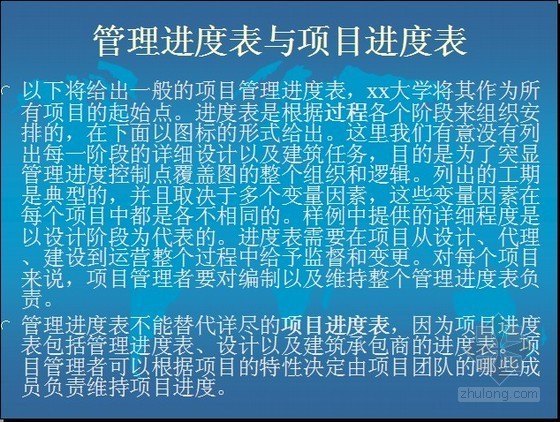 管理进度表与项目进度表

以下将给出一般的项目管理进度表，xx大学将其作为所有项目的起始点。进度表是根据过程各个阶段来组织安排的，在下面以图标的形式给出。这里我们有意没有列出每一阶段的详细设计以及建筑任务，目的是为了突显管理进度控制点覆盖图的整个组织和逻辑。列出的工期是典型的，并且取决于多个变量因素，这些变量因素在每个项目中都是各不相同的。样例中提供的详细程度是以设计阶段为代表的。进度表需要在项目从设计、代理、建设到运营整个过程中给予监督和变更。对每个项目来说，项目管理者要对编制以及维持整个管理进度表负责。

管理进度表不能替代详尽的项目进度表，因为项目进度表包括管理进度表、设计以及建筑承包商的进度表。项目管理者可以根据项目的特性决定由项目团队的哪些成员负责维持项目进度。

zhulong.com